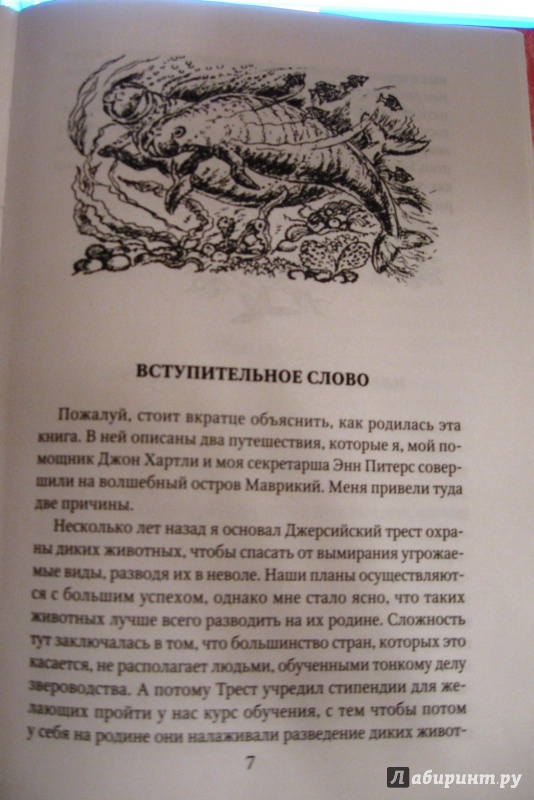 ВСТУПИТЕЛЬНОЕ СЛОВО

Пожалуй, стоит вкратце объяснить, как родилась эта книга. В ней описаны два путешествия, которые я, мой помощник Джон Хартли и моя секретарша Энн Питерс совершили на волшебный остров Маврикий. Меня привели туда две причины.

Несколько лет назад я основал Джерсийский трест охраны диких животных, чтобы спасать от вымирания угрожаемые виды, разводя их в неволе. Наши планы осуществляются с большим успехом, однако мне стало ясно, что таких животных лучше всего разводить на их родине. Сложность тут заключалась в том, что большинство стран, которых это касается, не располагает людьми, обученными тонкому делу звероводства. А потому Трест учредил стипендии для желающих пройти у нас курс обучения, с тем чтобы потом у себя на родине они налаживали разведение диких живот-

7

Лабиринт.ру